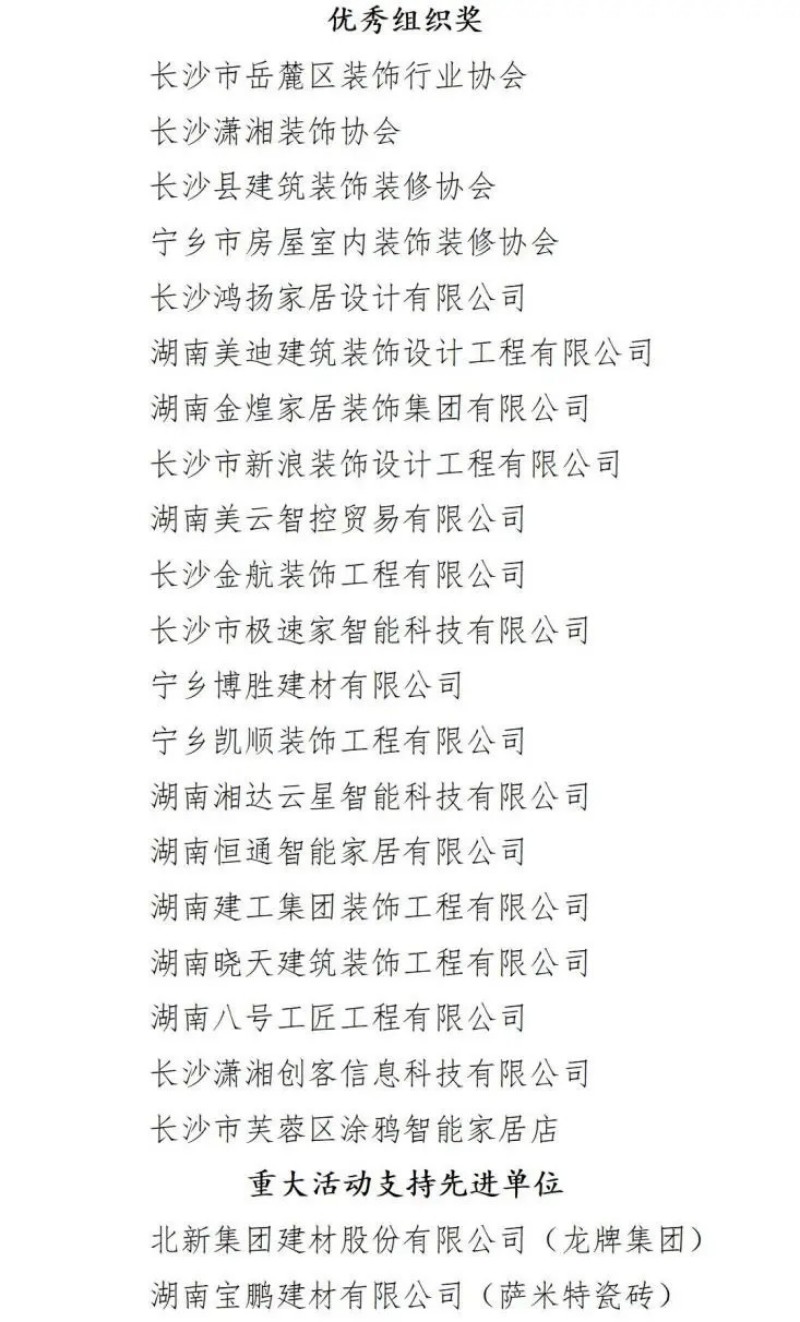 优秀组织奖

长沙市岳麓区装饰行业协会

长沙潇湘装饰协会

长沙县建筑装饰装修协会

宁乡市房屋室内装饰装修协会

长沙鸿扬家居设计有限公司

湖南美迪建筑装饰设计工程有限公司

湖南金煌家居装饰集团有限公司

长沙市新浪装饰设计工程有限公司

湖南美云智控贸易有限公司

长沙金航装饰工程有限公司

长沙市极速家智能科技有限公司

宁乡博胜建材有限公司

宁乡凯顺装饰工程有限公司

湖南湘达云星智能科技有限公司

湖南恒通智能家居有限公司

湖南建工集团装饰工程有限公司

湖南晓天建筑装饰工程有限公司

湖南八号工匠工程有限公司

长沙潇湘创客信息科技有限公司

长沙市芙蓉区涂鸦智能家居店

重大活动支持先进单位

北新集团建材股份有限公司（龙牌集团）

湖南宝鹏建材有限公司（萨米特瓷砖）